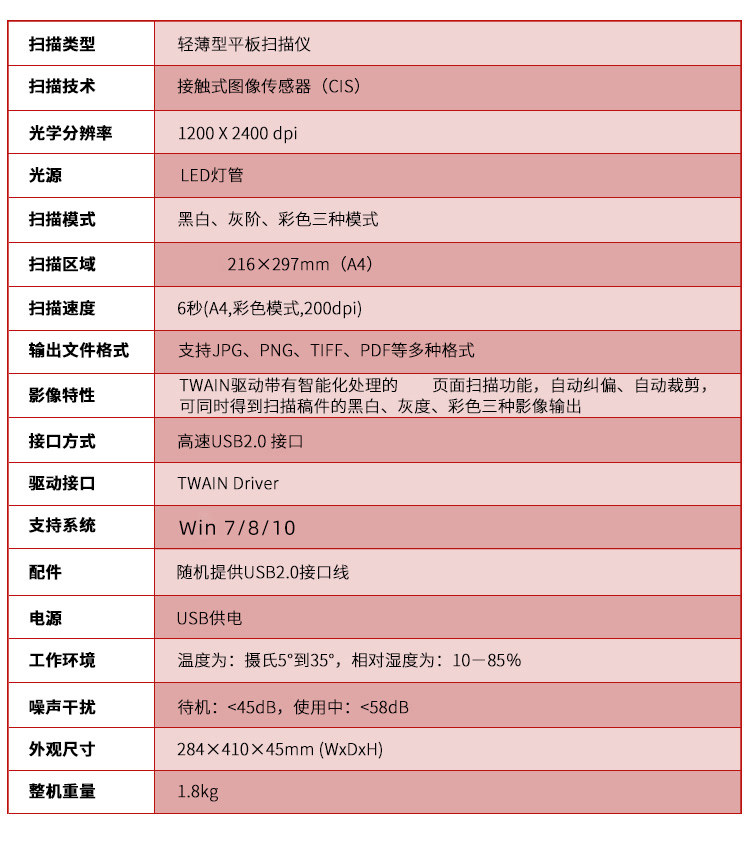 | 扫描类型 | 轻薄型平板扫描仪 |
|---|---|
| 扫描技术 | 接触式图像传感器（CIS） |
| 光学分辨率 | 1200 X 2400 dpi |
| 光源 | LED灯管 |
| 扫描模式 | 黑白、灰阶、彩色三种模式 |
| 扫描区域 | 216×297mm（A4） |
| 扫描速度 | 6秒(A4,彩色模式,200dpi) |
| 输出文件格式 | 支持JPG、PNG、TIFF、PDF等多种格式 |
| 影像特性 | TWAIN驱动带有智能化处理的 页面扫描功能，自动纠偏、自动裁剪，可同时得到扫描稿件的黑白、灰度、彩色三种影像输出 |
| 接口方式 | 高速USB2.0 接口 |
| 驱动接口 | TWAIN Driver |
| 支持系统 | Win 7/8/10 |
| 配件 | 随机提供USB2.0接口线 |
| 电源 | USB供电 |
| 工作环境 | 温度为：摄氏5°到35°，相对湿度为：10－85% |
| 噪声干扰 | 待机：<45dB，使用中：<58dB |
| 外观尺寸 | 284×410×45mm (WxDxH) |
| 整机重量 | 1.8kg |